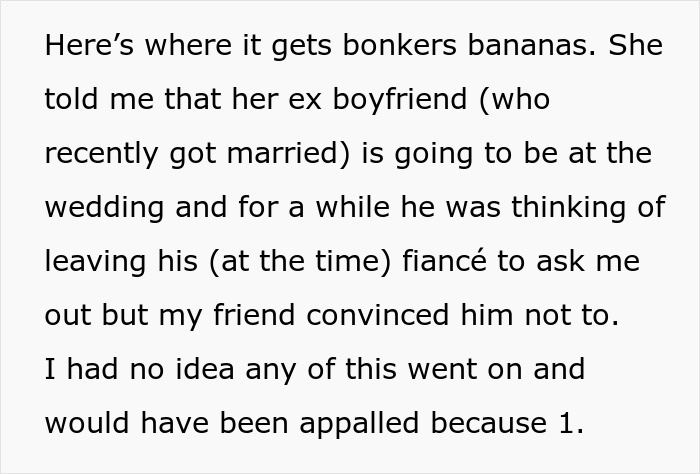 Here’s where it gets bonkers bananas. She told me that her ex boyfriend (who recently got married) is going to be at the wedding and for a while he was thinking of leaving his (at the time) fiancé to ask me out but my friend convinced him not to.
I had no idea any of this went on and would have been appalled because 1.